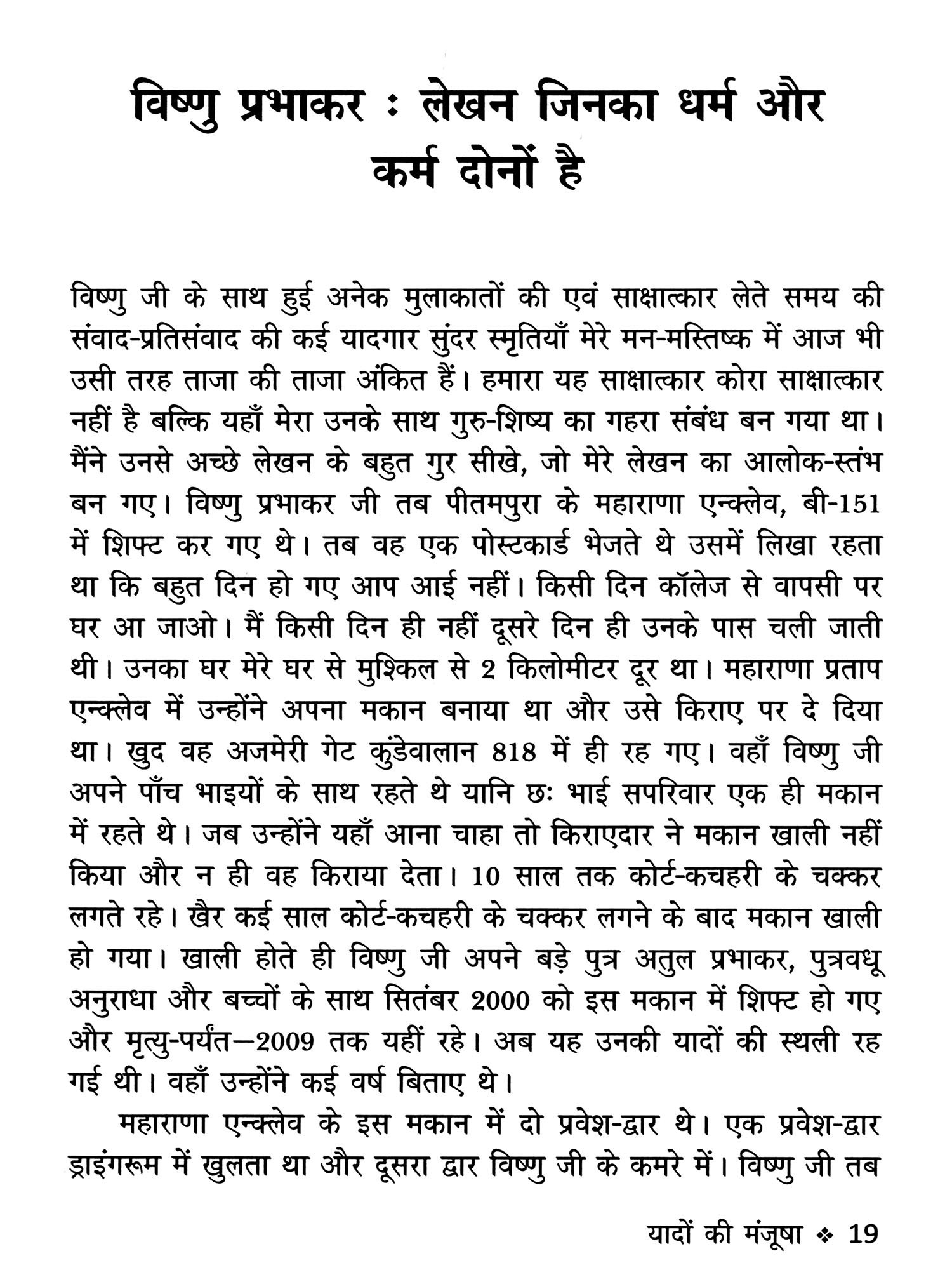 विष्णु प्रभाकर : लेखन जिनका धर्म और कर्म दोनों है

विष्णु जी के साथ हुई अनेक मुलाकातों की एवं साक्षात्कार लेते समय की संवाद-प्रतिसंवाद की कई यादगार सुंदर स्मृतियाँ मेरे मन-मस्तिष्क में आज भी उसी तरह ताजा की ताजा अंकित हैं। हमारा यह साक्षात्कार कोरा साक्षात्कार नहीं है बल्कि यहाँ मेरा उनके साथ गुरु-शिष्य का गहरा संबंध बन गया था। मैंने उनसे अच्छे लेखन के बहुत गुर सीखे, जो मेरे लेखन का आलोक-स्तंभ बन गए। विष्णु प्रभाकर जी तब पीतमपुरा के महाराणा एन्क्लेव, बी-151 में शिफ्ट कर गए थे। तब वह एक पोस्टकार्ड भेजते थे उसमें लिखा रहता था कि बहुत दिन हो गए आप आई नहीं। किसी दिन कॉलेज से वापसी पर घर आ जाओ। मैं किसी दिन ही नहीं दूसरे दिन ही उनके पास चली जाती थी। उनका घर मेरे घर से मुश्किल से 2 किलोमीटर दूर था। महाराणा प्रताप एन्क्लेव में उन्होंने अपना मकान बनाया था और उसे किराए पर दे दिया था। खुद वह अजमेरी गेट कुंडेवालान 818 में ही रह गए। वहाँ विष्णु जी अपने पाँच भाइयों के साथ रहते थे यानि छः भाई सपरिवार एक ही मकान में रहते थे। जब उन्होंने यहाँ आना चाहा तो किराएदार ने मकान खाली नहीं किया और न ही वह किराया देता। 10 साल तक कोर्ट-कचहरी के चक्कर लगते रहे। खैर कई साल कोर्ट-कचहरी के चक्कर लगने के बाद मकान खाली हो गया। खाली होते ही विष्णु जी अपने बड़े पुत्र अतुल प्रभाकर, पुत्रवधू अनुराधा और बच्चों के साथ सितंबर 2000 को इस मकान में शिफ्ट हो गए और मृत्यु-पर्यंत—2009 तक यहीं रहे। अब यह उनकी यादों की स्थली रह गई थी। वहाँ उन्होंने कई वर्ष बिताए थे।

महाराणा एन्क्लेव के इस मकान में दो प्रवेश-द्वार थे। एक प्रवेश-द्वार ड्राइंगरूम में खुलता था और दूसरा द्वार विष्णु जी के कमरे में। विष्णु जी तब

यादों की मंजूषा ❖ 19